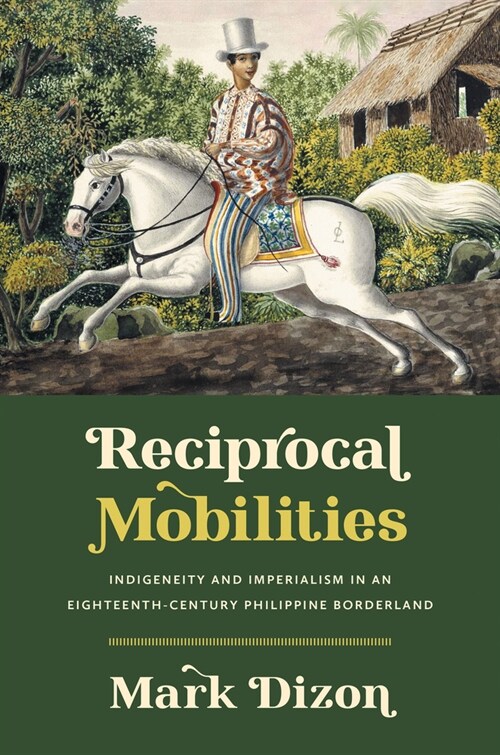 Reciprocal Mobilities

INDIGENEITY AND IMPERIALISM IN AN EIGHTEENTH-CENTURY PHILIPPINE BORDERLAND

Mark Dizon